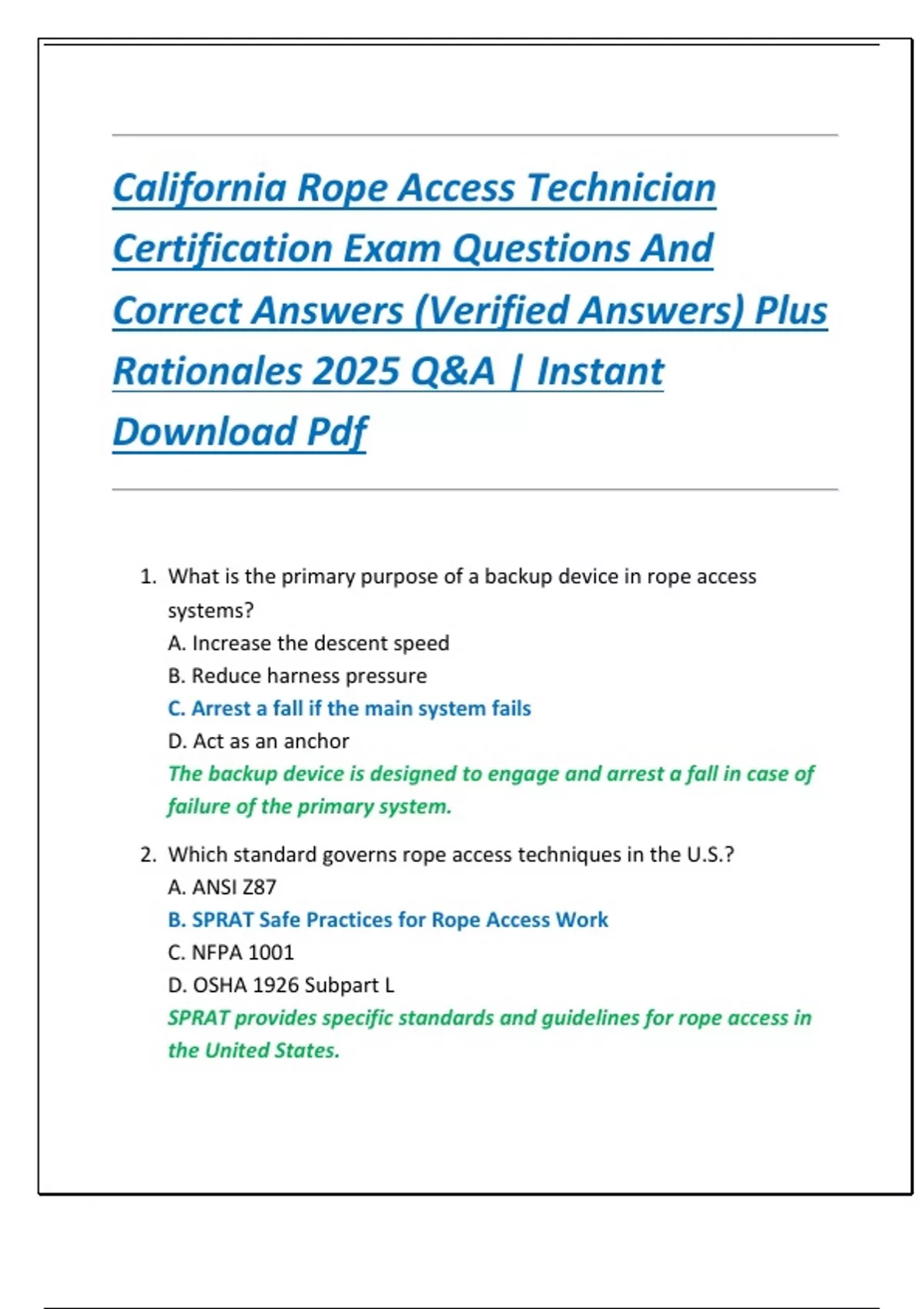 California Rope Access Technician Certification Exam Questions And Correct Answers (Verified Answers) Plus Rationales 2025 Q&A | Instant Download Pdf

1. What is the primary purpose of a backup device in rope access systems?
A. Increase the descent speed
B. Reduce harness pressure
C. Arrest a fall if the main system fails
D. Act as an anchor
The backup device is designed to engage and arrest a fall in case of failure of the primary system.

2. Which standard governs rope access techniques in the U.S.?
A. ANSI Z87
B. SPRAT Safe Practices for Rope Access Work
C. NFPA 1001
D. OSHA 1926 Subpart L
SPRAT provides specific standards and guidelines for rope access in the United States.